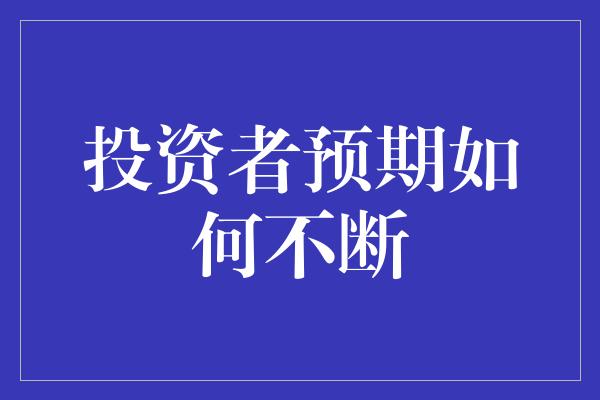 投资者预期如何不断